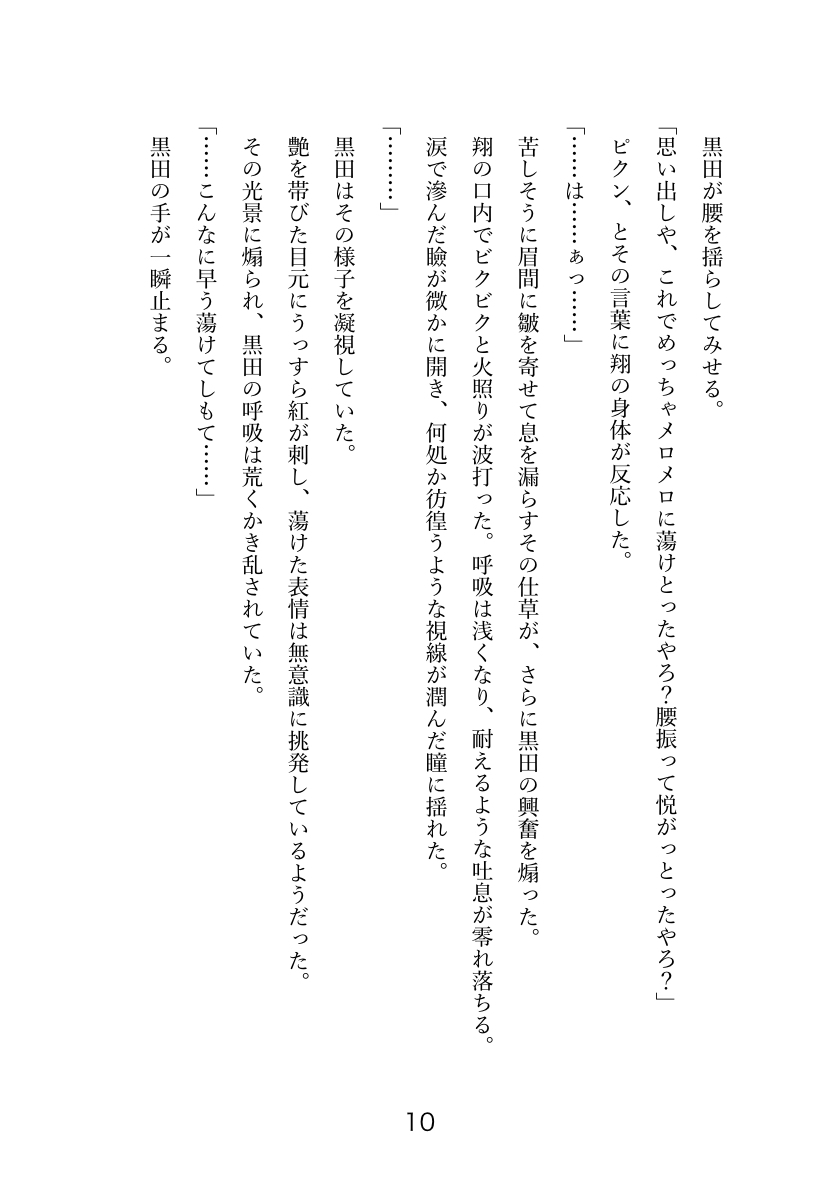 黒田が腰を揺らしてみせる。
「思い出しや、これでめっちゃメロメロに蕩けとったやろ？腰振って悦がっとったやろ？」
ピクン、とその言葉に翔の身体が反応した。
「……は……ぁっ……」
苦しそうに眉間に皺を寄せて息を漏らすその仕草が、さらに黒田の興奮を煽った。
翔の口内でビクビクと火照りが波打った。呼吸は浅くなり、耐えるような吐息が零れ落ちる。
涙で滲んだ瞼が微かに開き、何処か彷徨うような視線が潤んだ瞳に揺れた。
「………」
黒田はその様子を凝視していた。
艶を帯びた目元にうっすら紅が刺し、蕩けた表情は無意識に挑発しているようだった。
その光景に煽られ、黒田の呼吸は荒くかき乱されていた。
「……こんなに早う蕩けてしもて……」
黒田の手が一瞬止まる。

10